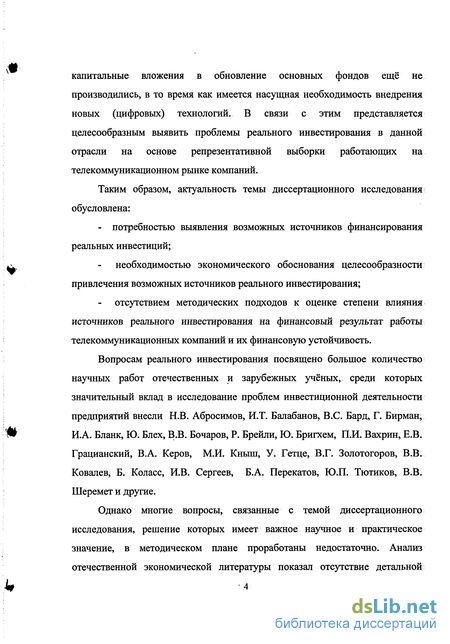 капитальные вложения в обновление основных фондов ещё не производились, в то время как имеется насущная необходимость внедрения новых (цифровых) технологий. В связи с этим представляется целесообразным выявить проблемы реального инвестирования в данной отрасли на основе репрезентативной выборки работающих на телекоммуникационном рынке компаний.

Таким образом, актуальность темы диссертационного исследования обусловлена:

- потребностью выявления возможных источников финансирования реальных инвестиций;

- необходимостью экономического обоснования целесообразности привлечения возможных источников реального инвестирования;

- отсутствием методических подходов к оценке степени влияния источников реального инвестирования на финансовый результат работы телекоммуникационных компаний и их финансовую устойчивость.

Вопросам реального инвестирования посвящено большое количество научных работ отечественных и зарубежных учёных, среди которых значительный вклад в исследование проблем инвестиционной деятельности предприятий внесли Н.В. Абросимов, И.Т. Балабанов, В.С. Бард, Г. Бирман, И.А. Бланк, Ю. Блех, В.В. Бочаров, Р. Брейли, Ю. Бригхем, П.И. Вахрин, Е.В. Грацианский, В.А. Керов, М.И. Кныш, У. Гетце, В.Г. Золотогоров, В.В. Ковалев, Б. Коласс, И.В. Сергеев, Б.А. Перекатов, Ю.П. Тютиков, В.В. Шеремет и другие.

Однако многие вопросы, связанные с темой диссертационного исследования, решение которых имеет важное научное и практическое значение, в методическом плане проработаны недостаточно. Анализ отечественной экономической литературы показал отсутствие детальной

4

dsLib.net
библиотека диссертаций